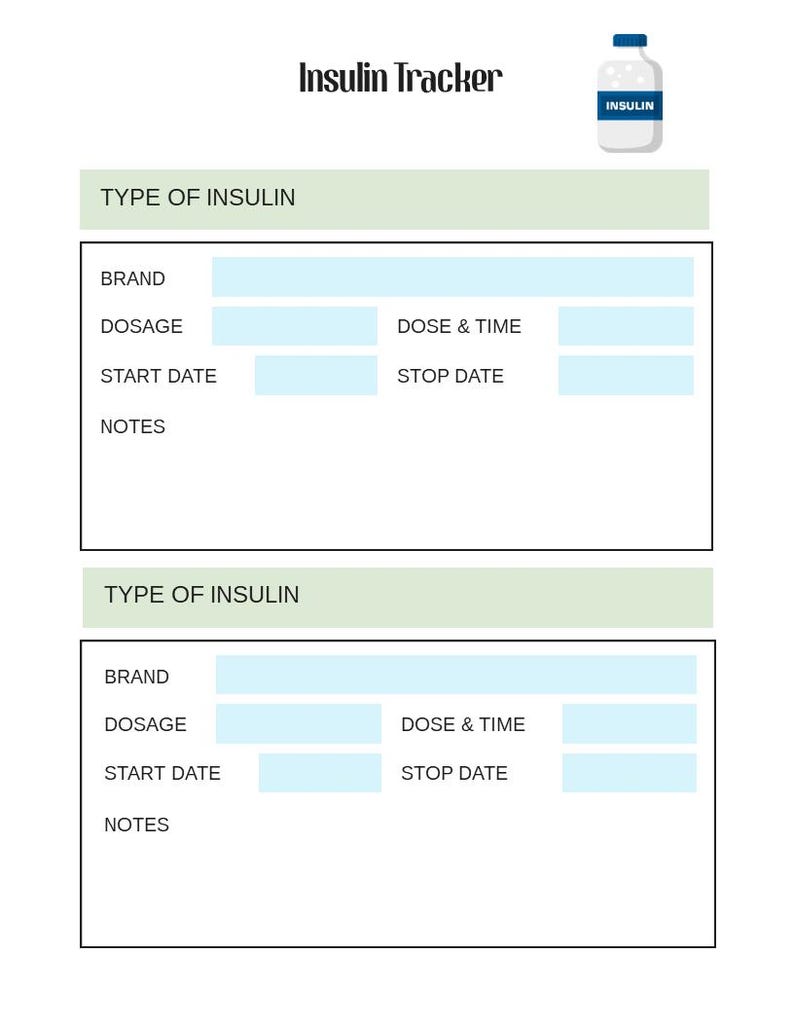 Insulin Tracker

INSULIN

TYPE OF INSULIN

BRAND

DOSAGE

DOSE & TIME

START DATE

STOP DATE

NOTES

TYPE OF INSULIN

BRAND

DOSAGE

DOSE & TIME

START DATE

STOP DATE

NOTES